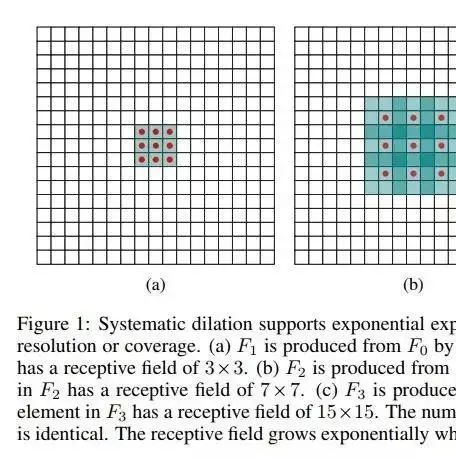 (a)

(b)

Figure 1: Systematic dilation supports exponential exp resolution or coverage. (a) $F_1$ is produced from $F_0$ by has a receptive field of $3 \times 3$. (b) $F_2$ is produced from in $F_2$ has a receptive field of $7 \times 7$. (c) $F_3$ is produce element in $F_3$ has a receptive field of $15 \times 15$. The num is identical. The receptive field grows exponentially wh